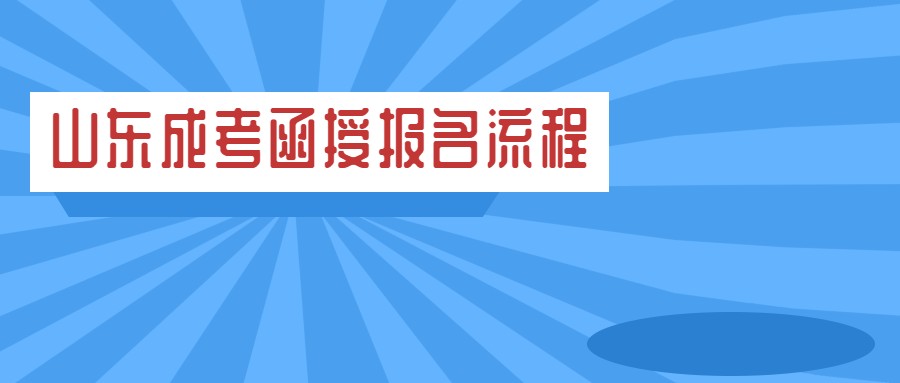 山东成考函授报名流程